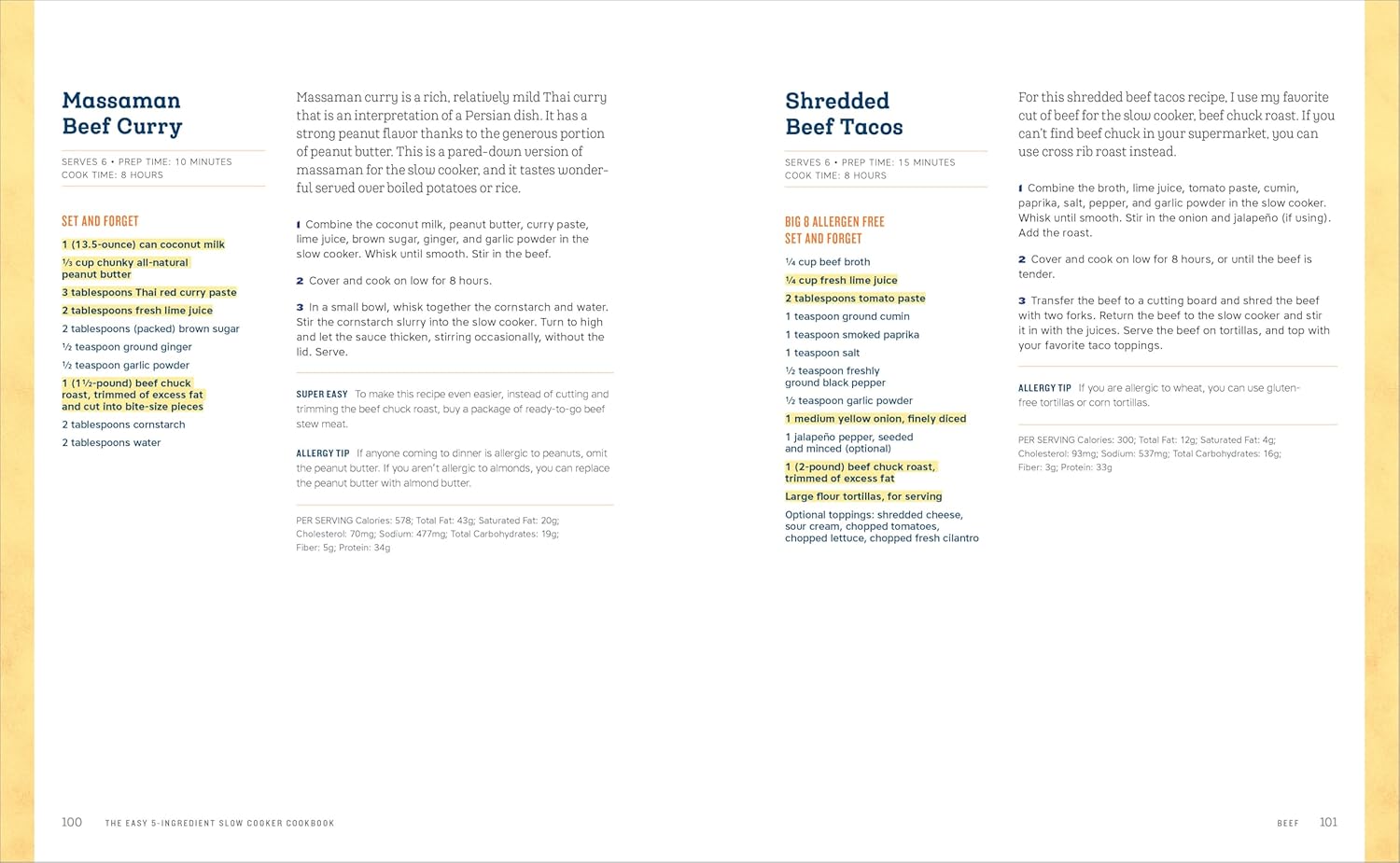 Massaman Beef Curry

SERVES 6 • PREP TIME: 10 MINUTES
COOK TIME: 8 HOURS

SET AND FORGET

1 (13.5-ounce) can coconut milk

⅓ cup chunky all-natural peanut butter

3 tablespoons Thai red curry paste

2 tablespoons fresh lime juice

2 tablespoons (packed) brown sugar

½ teaspoon ground ginger

½ teaspoon garlic powder

1 (1½-pound) beef chuck roast, trimmed of excess fat and cut into bite-size pieces

2 tablespoons cornstarch

2 tablespoons water

Massaman curry is a rich, relatively mild Thai curry that is an interpretation of a Persian dish. It has a strong peanut flavor thanks to the generous portion of peanut butter. This is a pared-down version of massaman for the slow cooker, and it tastes wonderful served over boiled potatoes or rice.

1 Combine the coconut milk, peanut butter, curry paste, lime juice, brown sugar, ginger, and garlic powder in the slow cooker. Whisk until smooth. Stir in the beef.

2 Cover and cook on low for 8 hours.

3 In a small bowl, whisk together the cornstarch and water. Stir the cornstarch slurry into the slow cooker. Turn to high and let the sauce thicken, stirring occasionally, without the lid. Serve.

SUPER EASY To make this recipe even easier, instead of cutting and trimming the beef chuck roast, buy a package of ready-to-go beef stew meat.

ALLERGY TIP If anyone coming to dinner is allergic to peanuts, omit the peanut butter. If you aren't allergic to almonds, you can replace the peanut butter with almond butter.

PER SERVING Calories: 578; Total Fat: 43g; Saturated Fat: 20g; Cholesterol: 70mg; Sodium: 477mg; Total Carbohydrates: 19g; Fiber: 5g; Protein: 34g

100 THE EASY 5-INGREDIENT SLOW COOKER COOKBOOK

Shredded Beef Tacos

SERVES 6 • PREP TIME: 15 MINUTES
COOK TIME: 8 HOURS

BIG 8 ALLERGEN FREE
SET AND FORGET

¼ cup beef broth

¼ cup fresh lime juice

2 tablespoons tomato paste

1 teaspoon ground cumin

1 teaspoon smoked paprika

1 teaspoon salt

½ teaspoon freshly ground black pepper

½ teaspoon garlic powder

1 medium yellow onion, finely diced

1 jalapeño pepper, seeded and minced (optional)

1 (2-pound) beef chuck roast, trimmed of excess fat

Large flour tortillas, for serving

Optional toppings: shredded cheese, sour cream, chopped tomatoes, chopped lettuce, chopped fresh cilantro

For this shredded beef tacos recipe, I use my favorite cut of beef for the slow cooker, beef chuck roast. If you can't find beef chuck in your supermarket, you can use cross rib roast instead.

1 Combine the broth, lime juice, tomato paste, cumin, paprika, salt, pepper, and garlic powder in the slow cooker. Whisk until smooth. Stir in the onion and jalapeño (if using). Add the roast.

2 Cover and cook on low for 8 hours, or until the beef is tender.

3 Transfer the beef to a cutting board and shred the beef with two forks. Return the beef to the slow cooker and stir it in with the juices. Serve the beef on tortillas, and top with your favorite taco toppings.

ALLERGY TIP If you are allergic to wheat, you can use gluten-free tortillas or corn tortillas.

PER SERVING Calories: 300; Total Fat: 12g; Saturated Fat: 4g; Cholesterol: 93mg; Sodium: 537mg; Total Carbohydrates: 16g; Fiber: 3g; Protein: 33g

BEEF 101